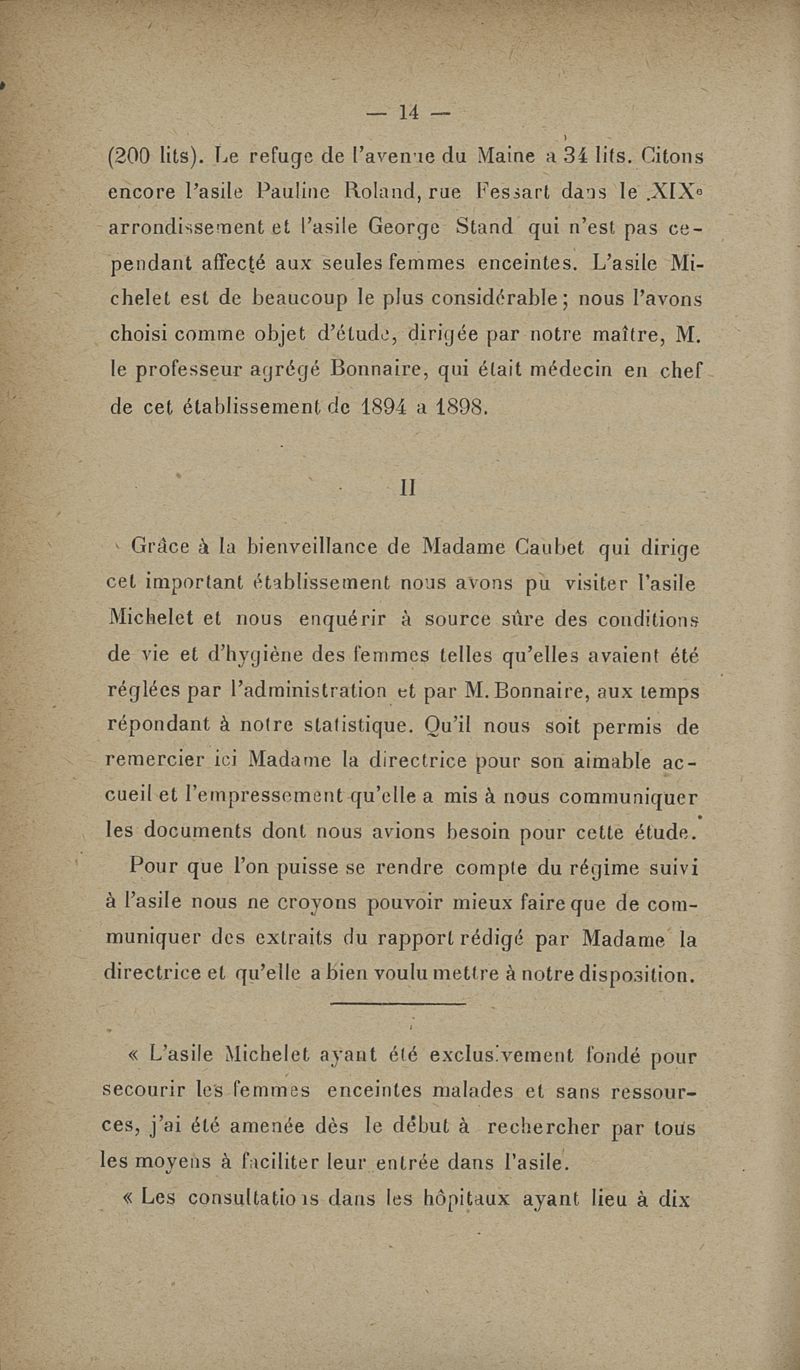 — 14 —

(200 lits). Le refuge de l'avenue du Maine a 34 lits. Citons encore l'asile Pauline Roland, rue Fessart dans le XIXe arrondissement et l'asile George Stand qui n'est pas cependant affecté aux seules femmes enceintes. L'asile Michelet est de beaucoup le plus considérable ; nous l'avons choisi comme objet d'étude, dirigée par notre maître, M. le professeur agrégé Bonnaire, qui était médecin en chef de cet établissement de 1894 a 1898.

II

Grâce à la bienveillance de Madame Caubet qui dirige cet important établissement nous avons pu visiter l'asile Michelet et nous enquérir à source sûre des conditions de vie et d'hygiène des femmes telles qu'elles avaient été réglées par l'administration et par M. Bonnaire, aux temps répondant à notre statistique. Qu'il nous soit permis de remercier ici Madame la directrice pour son aimable accueil et l'empressement qu'elle a mis à nous communiquer les documents dont nous avions besoin pour cette étude.

Pour que l'on puisse se rendre compte du régime suivi à l'asile nous ne croyons pouvoir mieux faire que de communiquer des extraits du rapport rédigé par Madame la directrice et qu'elle a bien voulu mettre à notre disposition.

« L'asile Michelet ayant été exclusivement fondé pour secourir les femmes enceintes malades et sans ressources, j'ai été amenée dès le début à rechercher par tous les moyens à faciliter leur entrée dans l'asile.

« Les consultations dans les hôpitaux ayant lieu à dix